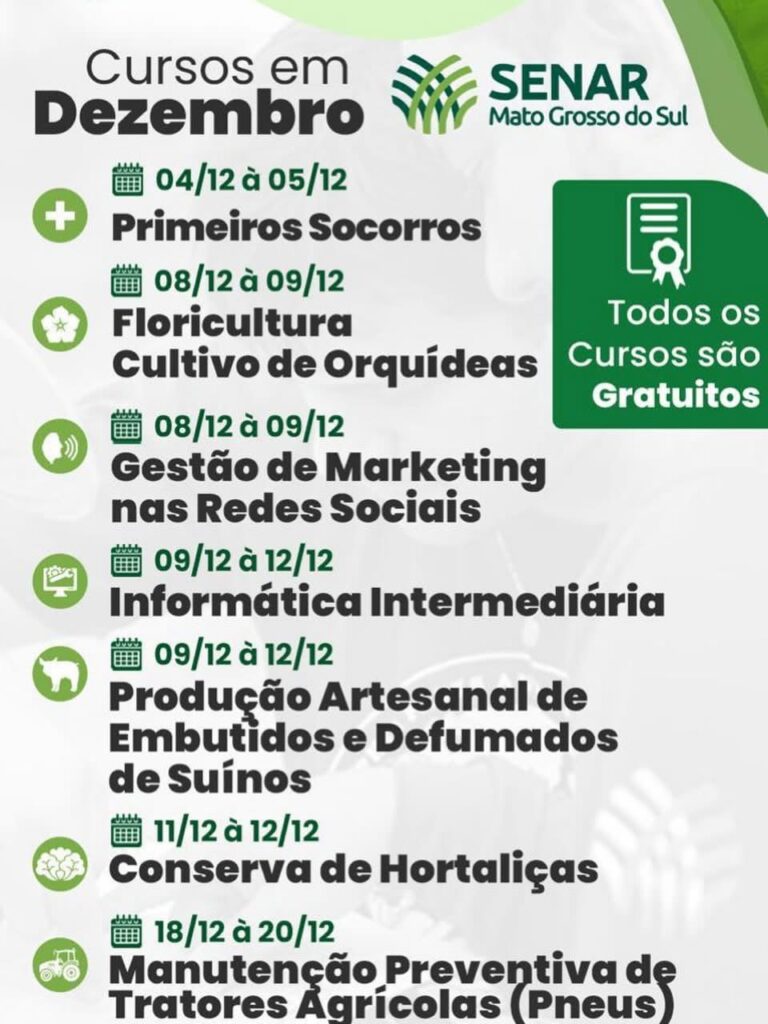 Cursos em Dezembro

SENAR
Mato Grosso do Sul

04/12 à 05/12
Primeiros Socorros

08/12 à 09/12
Floricultura
Cultivo de Orquídeas

08/12 à 09/12
Gestão de Marketing nas Redes Sociais

09/12 à 12/12
Informática Intermediária

09/12 à 12/12
Produção Artesanal de Embutidos e Defumados de Suínos

11/12 à 12/12
Conserva de Hortaliças

18/12 à 20/12
Manutenção Preventiva de Tratores Agrícolas (Pneus)

Todos os Cursos são Gratuitos